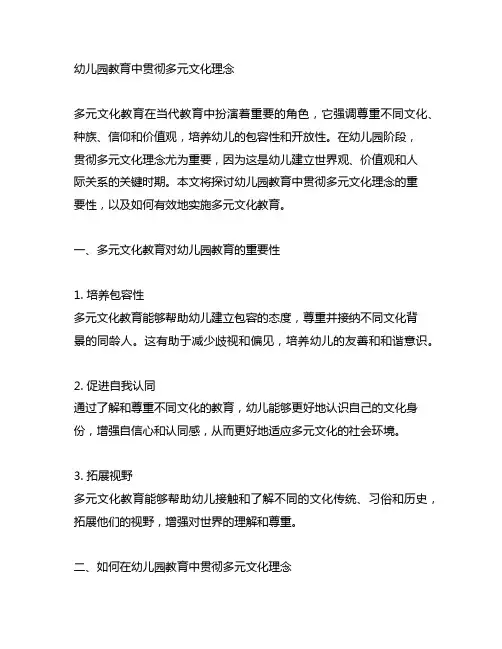 幼儿园教育中贯彻多元文化理念

多元文化教育在当代教育中扮演着重要的角色，它强调尊重不同文化、种族、信仰和价值观，培养幼儿的包容性和开放性。在幼儿园阶段，贯彻多元文化理念尤为重要，因为这是幼儿建立世界观、价值观和人际关系的关键时期。本文将探讨幼儿园教育中贯彻多元文化理念的重要性，以及如何有效地实施多元文化教育。

一、多元文化教育对幼儿园教育的重要性

1. 培养包容性
多元文化教育能够帮助幼儿建立包容的态度，尊重并接纳不同文化背景的同龄人。这有助于减少歧视和偏见，培养幼儿的友善和和谐意识。

2. 促进自我认同
通过了解和尊重不同文化的教育，幼儿能够更好地认识自己的文化身份，增强自信心和认同感，从而更好地适应多元文化的社会环境。

3. 拓展视野
多元文化教育能够帮助幼儿接触和了解不同的文化传统、习俗和历史，拓展他们的视野，增强对世界的理解和尊重。

二、如何在幼儿园教育中贯彻多元文化理念